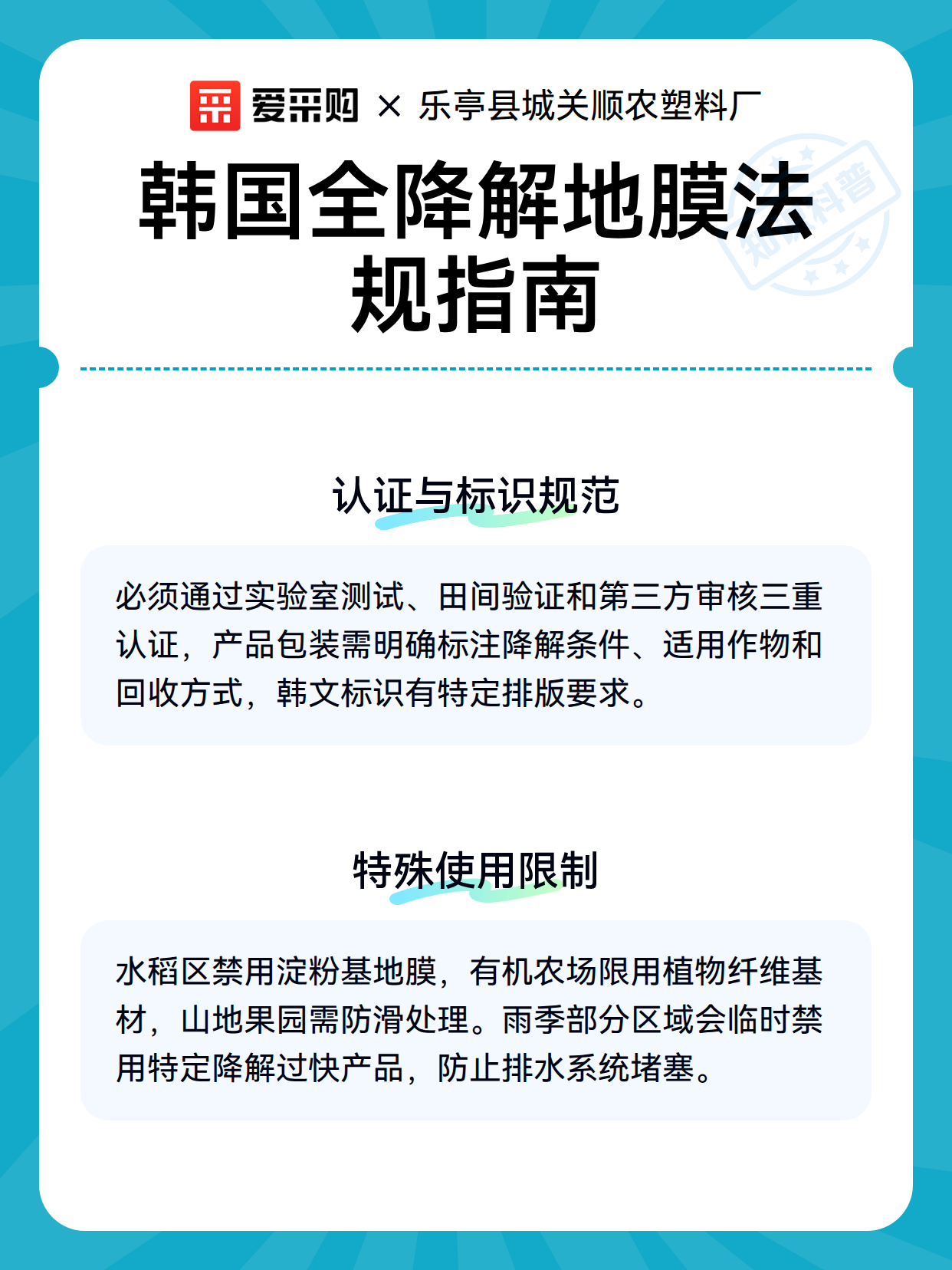 爱采购 × 乐亭县城关顺农塑料厂

韩国全降解地膜法规指南

知识科普

认证与标识规范

必须通过实验室测试、田间验证和第三方审核三重认证，产品包装需明确标注降解条件、适用作物和回收方式，韩文标识有特定排版要求。

特殊使用限制

水稻区禁用淀粉基地膜，有机农场限用植物纤维基材，山地果园需防滑处理。雨季部分区域会临时禁用特定降解过快产品，防止排水系统堵塞。